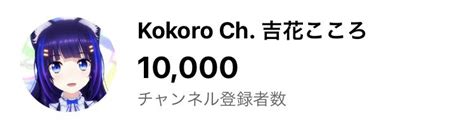 Kokoro Ch. 吉花こころ

10,000

チャンネル登録者数